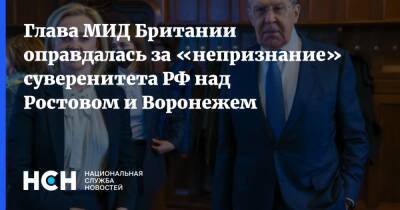 Глава МИД Британии оправдалась за «непризнание» суверенитета РФ над Ростовом и Воронежем

НСН НАЦИОНАЛЬНАЯ СЛУЖБА НОВОСТЕЙ